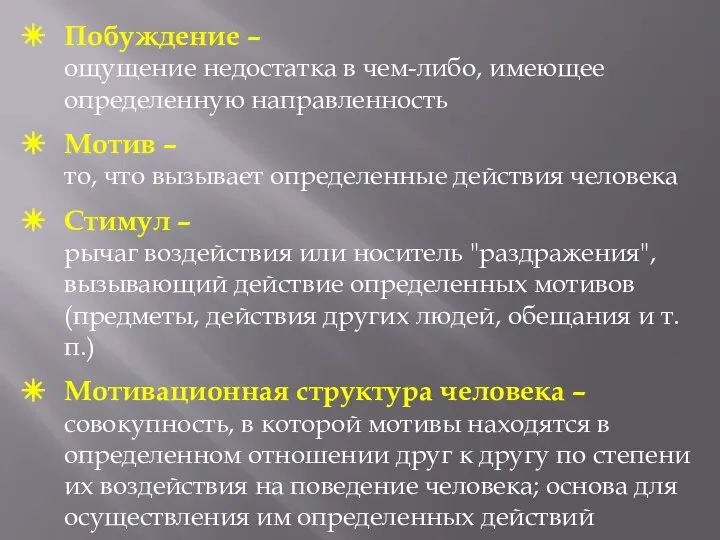 Побуждение –
ощущение недостатка в чем-либо, имеющее определенную направленность

Мотив –
то, что вызывает определенные действия человека

Стимул –
рычаг воздействия или носитель "раздражения", вызывающий действие определенных мотивов (предметы, действия других людей, обещания и т. п.)

Мотивационная структура человека –
совокупность, в которой мотивы находятся в определенном отношении друг к другу по степени их воздействия на поведение человека; основа для осуществления им определенных действий